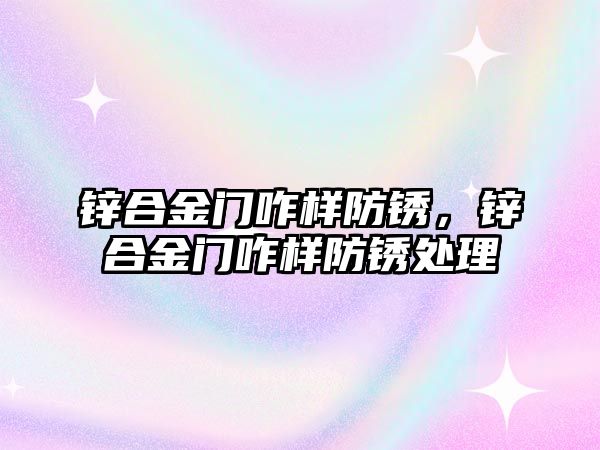 锌合金门咋样防锈，锌合金门咋样防锈处理